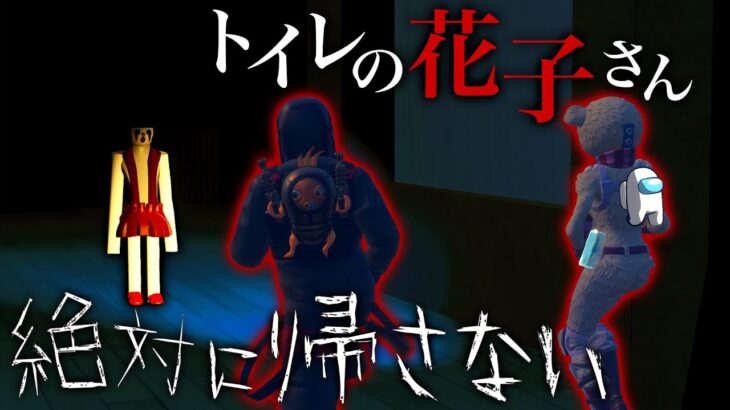 トイレの花子さん

絶対に帰さない